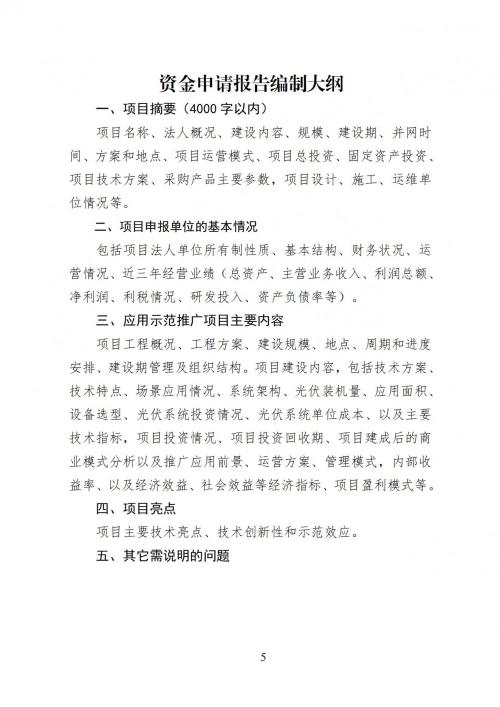 资金申请报告编制大纲

一、项目摘要（4000字以内）

项目名称、法人概况、建设内容、规模、建设期、并网时间、方案和地点、项目运营模式、项目总投资、固定资产投资、项目技术方案、采购产品主要参数，项目设计、施工、运维单位情况等。

二、项目申报单位的基本情况

包括项目法人单位所有制性质、基本结构、财务状况、运营情况、近三年经营业绩（总资产、主营业务收入、利润总额、净利润、利税情况、研发投入、资产负债率等）。

三、应用示范推广项目主要内容

项目工程概况、工程方案、建设规模、地点、周期和进度安排、建设期管理及组织结构。项目建设内容，包括技术方案、技术特点、场景应用情况、系统架构、光伏装机量、应用面积、设备选型、光伏系统投资情况、光伏系统单位成本、以及主要技术指标，项目投资情况、项目投资回收期、项目建成后的商业模式分析以及推广应用前景、运营方案、管理模式，内部收益率、以及经济效益、社会效益等经济指标、项目盈利模式等。

四、项目亮点

项目主要技术亮点、技术创新性和示范效应。

五、其它需说明的问题

5